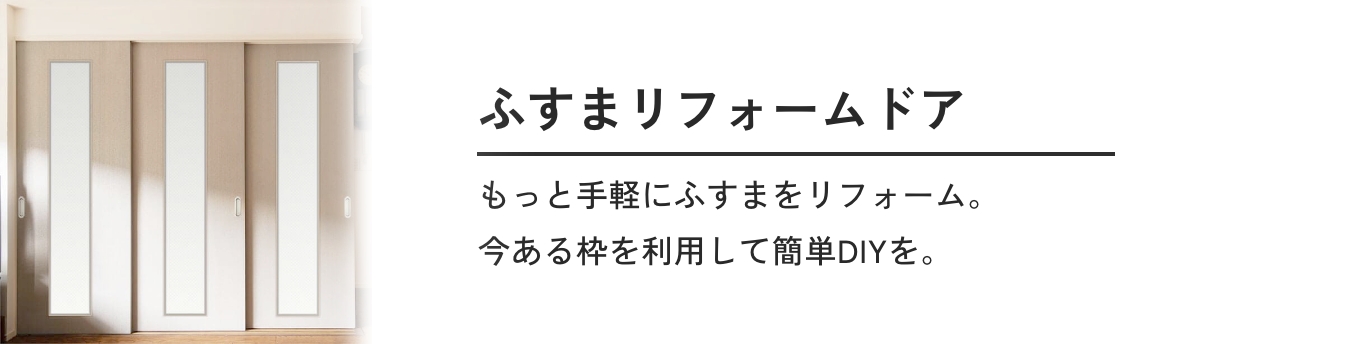 ふすまリフォームドア

もっと手軽にふすまをリフォーム。
今ある枠を利用して簡単DIYを。